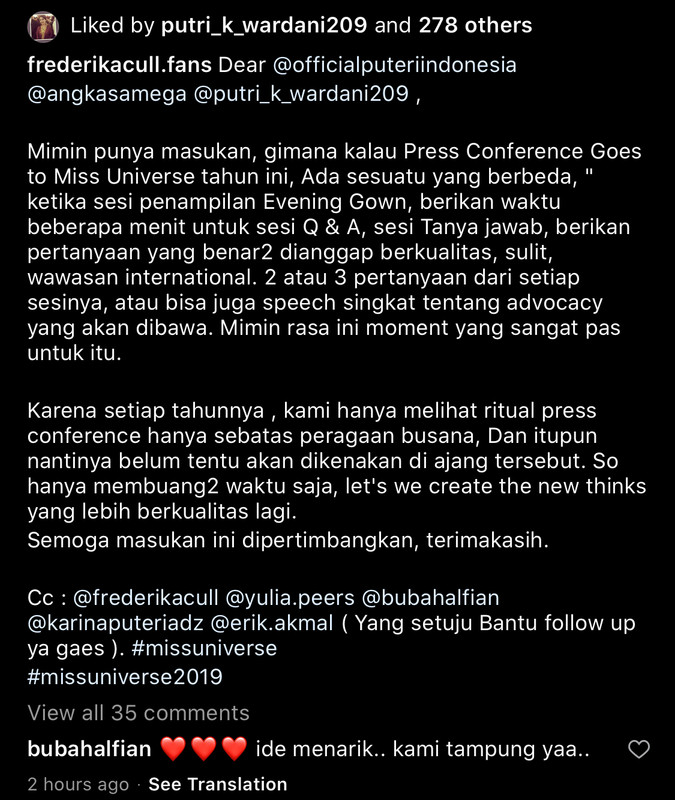 Liked by putri_k_wardani209 and 278 others

frederikacull.fans Dear @officialputeriindonesia @angkasamega @putri_k_wardani209 ,

Mimin punya masukan, gimana kalau Press Conference Goes to Miss Universe tahun ini, Ada sesuatu yang berbeda, " ketika sesi penampilan Evening Gown, berikan waktu beberapa menit untuk sesi Q & A, sesi Tanya jawab, berikan pertanyaan yang benar2 dianggap berkualitas, sulit, wawasan international. 2 atau 3 pertanyaan dari setiap sesinya, atau bisa juga speech singkat tentang advocacy yang akan dibawa. Mimin rasa ini moment yang sangat pas untuk itu.

Karena setiap tahunnya , kami hanya melihat ritual press conference hanya sebatas peragaan busana, Dan itupun nantinya belum tentu akan dikenakan di ajang tersebut. So hanya membuang2 waktu saja, let's we create the new thinks yang lebih berkualitas lagi.
Semoga masukan ini dipertimbangkan, terimakasih.

Cc : @frederikacull @yulia.peers @bubahalfian @karinaputeriadz @erik.akmal ( Yang setuju Bantu follow up ya gaes ). #missuniverse #missuniverse2019

View all 35 comments

bubahalfian ❤️❤️❤️ ide menarik.. kami tampung yaa..

2 hours ago · See Translation